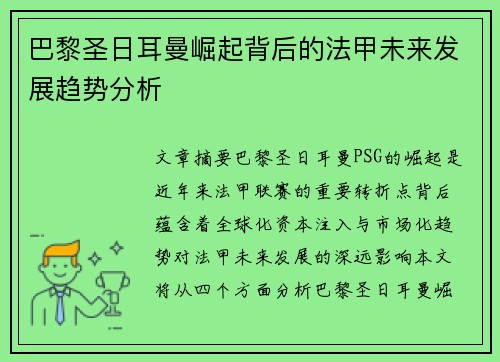 巴黎圣日耳曼崛起背后的法甲未来发展趋势分析

文章摘要巴黎圣日耳曼PSG的崛起是近年来法甲联赛的重要转折点背后蕴含着全球化资本注入与市场化趋势对法甲未来发展的深远影响本文将从四个方面分析巴黎圣日耳曼崛